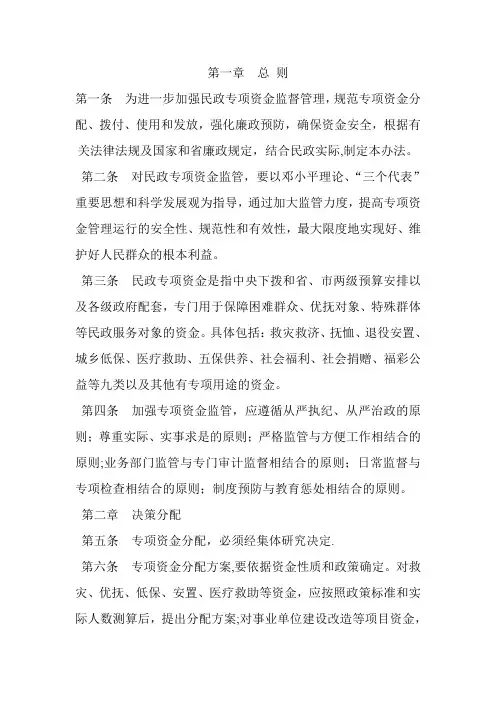 第一章　总 则

第一条　为进一步加强民政专项资金监督管理，规范专项资金分配、拨付、使用和发放，强化廉政预防，确保资金安全，根据有关法律法规及国家和省廉政规定，结合民政实际,制定本办法。

第二条　对民政专项资金监管，要以邓小平理论、“三个代表”重要思想和科学发展观为指导，通过加大监管力度，提高专项资金管理运行的安全性、规范性和有效性，最大限度地实现好、维护好人民群众的根本利益。

第三条　民政专项资金是指中央下拨和省、市两级预算安排以及各级政府配套，专门用于保障困难群众、优抚对象、特殊群体等民政服务对象的资金。具体包括：救灾救济、抚恤、退役安置、城乡低保、医疗救助、五保供养、社会福利、社会捐赠、福彩公益等九类以及其他有专项用途的资金。

第四条　加强专项资金监管，应遵循从严执纪、从严治政的原则；尊重实际、实事求是的原则；严格监管与方便工作相结合的原则;业务部门监管与专门审计监督相结合的原则；日常监督与专项检查相结合的原则；制度预防与教育惩处相结合的原则。

第二章　决策分配

第五条　专项资金分配，必须经集体研究决定.

第六条　专项资金分配方案,要依据资金性质和政策确定。对救灾、优抚、低保、安置、医疗救助等资金，应按照政策标准和实际人数测算后，提出分配方案;对事业单位建设改造等项目资金，